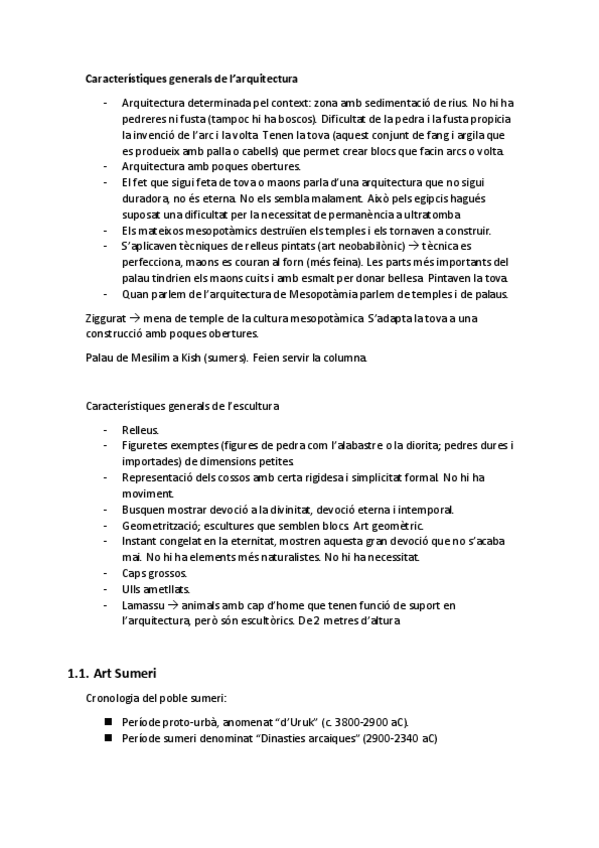 Característiques generals de l'arquitectura

- Arquitectura determinada pel context: zona amb sedimentació de rius. No hi ha pedreres ni fusta (tampoc hi ha boscos). Dificultat de la pedra i la fusta propicia la invenció de l'arc i la volta. Tenen la tova (aquest conjunt de fang i argila que es produeix amb palla o cabells) que permet crear blocs que facin arcs o volta.
- Arquitectura amb poques obertures.
- El fet que sigui feta de tova o maons parla d'una arquitectura que no sigui duradora, no és eterna. No els sembla malament. Això pels egipcis hagués suposat una dificultat per la necessitat de permanència a ultratomba
- Els mateixos mesopotàmics destruïen els temples i els tornaven a construir.
- S'aplicaven tècniques de relleus pintats (art neobabilònic) → tècnica es perfecciona, maons es couran al forn (més feina). Les parts més importants del palau tindrien els maons cuits i amb esmalt per donar bellesa. Pintaven la tova.
- Quan parlem de l'arquitectura de Mesopotàmia parlem de temples i de palaus.

Ziggurat → mena de temple de la cultura mesopotàmica. S'adapta la tova a una construcció amb poques obertures.

Palau de Mesilim a Kish (sumers). Feien servir la columna.

Característiques generals de l'escultura

- Relleus.
- Figuretes exemptes (figures de pedra com l'alabastre o la diorita; pedres dures i importades) de dimensions petites.
- Representació dels cossos amb certa rigidesa i simplicitat formal. No hi ha moviment.
- Busquen mostrar devoció a la divinitat, devoció eterna i intemporal.
- Geometrització; escultures que semblen blocs. Art geomètric.
- Instant congelat en la eternitat, mostren aquesta gran devoció que no s'acaba mai. No hi ha elements més naturalistes. No hi ha necessitat.
- Caps grossos.
- Ulls ametllats.
- Lamassu → animals amb cap d'home que tenen funció de suport en l'arquitectura, però són escultòrics. De 2 metres d'altura

1.1. Art Sumeri

Cronologia del poble sumeri:

■ Període proto-urbà, anomenat "d'Uruk" (c. 3800-2900 aC).
■ Període sumeri denominat "Dinasties arcaiques" (2900-2340 aC)